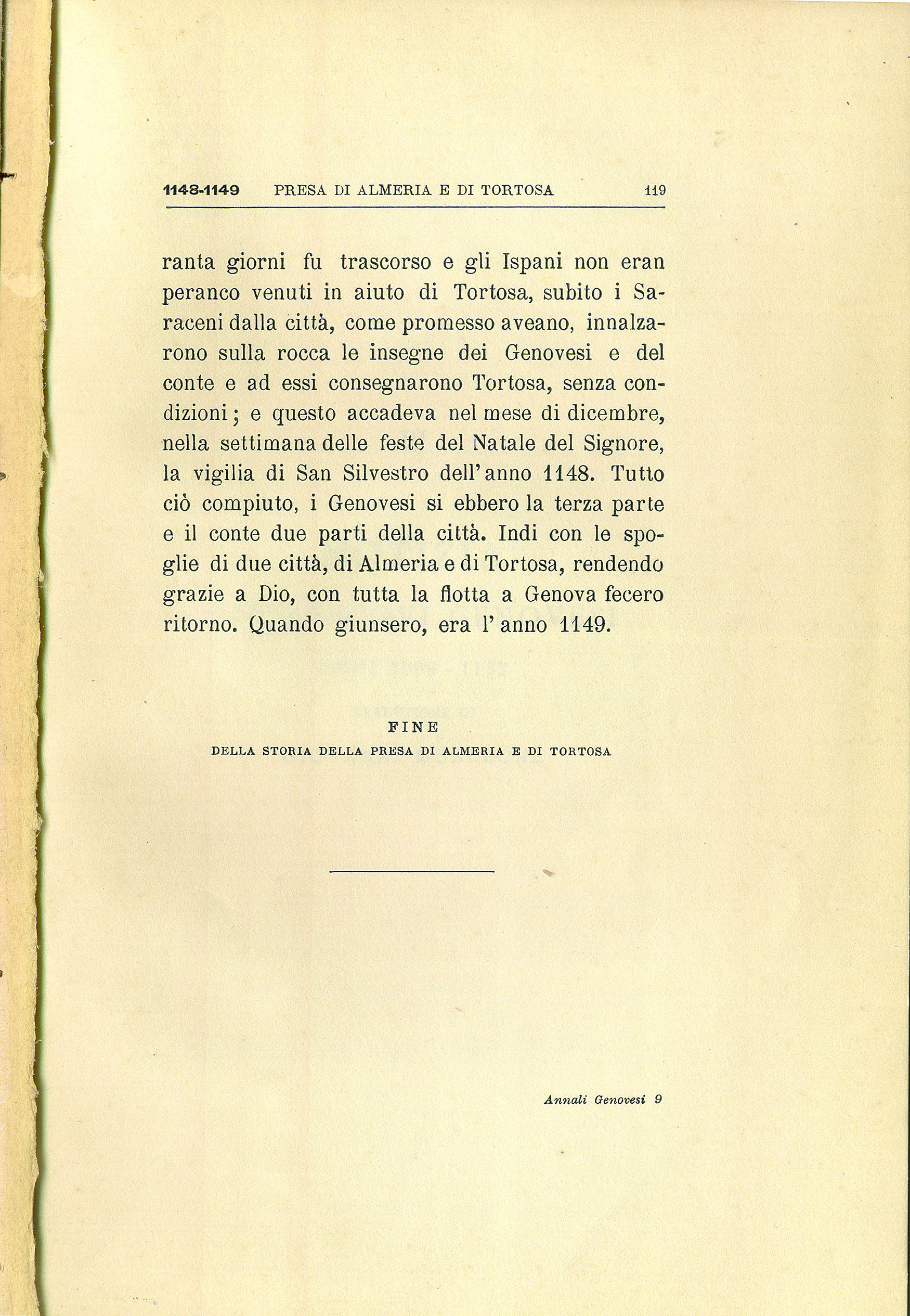 1148-1149 PRESA DI ALMERIA E DI TORTOSA 119

ranta giorni fu trascorso e gli Ispani non eran peranco venuti in aiuto di Tortosa, subito i Saraceni dalla città, come promesso aveano, innalzarono sulla rocca le insegne dei Genovesi e del conte e ad essi consegnarono Tortosa, senza condizioni; e questo accadeva nel mese di dicembre, nella settimana delle feste del Natale del Signore, la vigilia di San Silvestro dell'anno 1148. Tutto ciò compiuto, i Genovesi si ebbero la terza parte e il conte due parti della città. Indi con le spoglie di due città, di Almeria e di Tortosa, rendendo grazie a Dio, con tutta la flotta a Genova fecero ritorno. Quando giunsero, era l'anno 1149.

FINE
DELLA STORIA DELLA PRESA DI ALMERIA E DI TORTOSA

Annali Genovesi 9